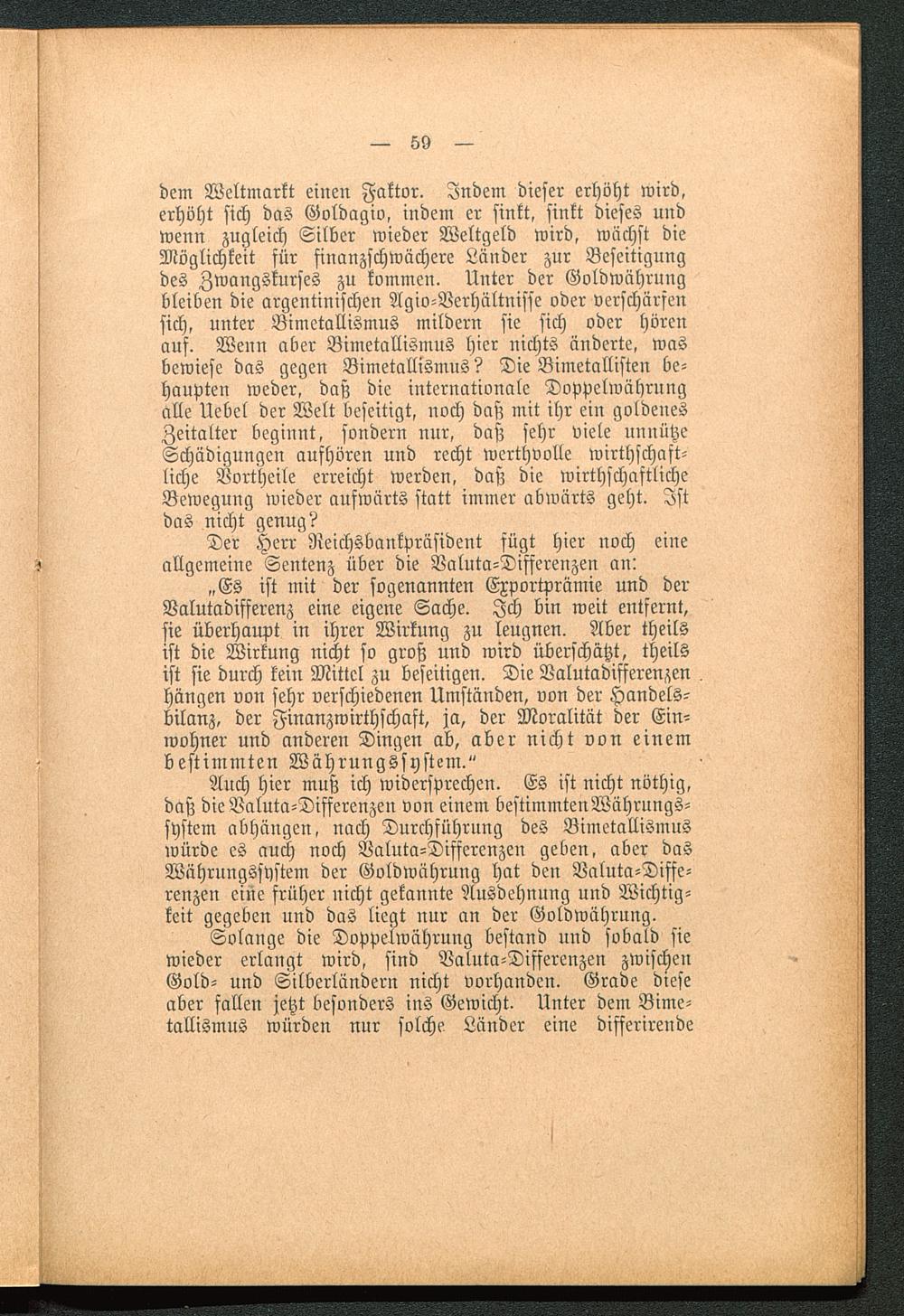 — 59 —

dem Weltmarkt einen Faktor. Indem dieser erhöht wird, erhöht sich das Goldagio, indem er sinkt, sinkt dieses und wenn zugleich Silber wieder Weltgeld wird, wächst die Möglichkeit für finanzschwächere Länder zur Beseitigung des Zwangskurses zu kommen. Unter der Goldwährung bleiben die argentinischen Agio-Verhältnisse oder verschärfen sich, unter Bimetallismus mildern sie sich oder hören auf. Wenn aber Bimetallismus hier nichts änderte, was bewiese das gegen Bimetallismus? Die Bimetallisten behaupten weder, daß die internationale Doppelwährung alle Uebel der Welt beseitigt, noch daß mit ihr ein goldenes Zeitalter beginnt, sondern nur, daß sehr viele unnütze Schädigungen aufhören und recht werthvolle wirthschaftliche Vortheile erreicht werden, daß die wirthschaftliche Bewegung wieder aufwärts statt immer abwärts geht. Ist das nicht genug?

Der Herr Reichsbankpräsident fügt hier noch eine allgemeine Sentenz über die Valuta-Differenzen an:

„Es ist mit der sogenannten Exportprämie und der Valutadifferenz eine eigene Sache. Ich bin weit entfernt, sie überhaupt in ihrer Wirkung zu leugnen. Aber theils ist die Wirkung nicht so groß und wird überschätzt, theils ist sie durch kein Mittel zu beseitigen. Die Valutadifferenzen hängen von sehr verschiedenen Umständen, von der Handelsbilanz, der Finanzwirthschaft, ja, der Moralität der Einwohner und anderen Dingen ab, aber nicht von einem bestimmten Währungssystem.“

Auch hier muß ich widersprechen. Es ist nicht nöthig, daß die Valuta-Differenzen von einem bestimmten Währungssystem abhängen, nach Durchführung des Bimetallismus würde es auch noch Valuta-Differenzen geben, aber das Währungssystem der Goldwährung hat den Valuta-Differenzen eine früher nicht gekannte Ausdehnung und Wichtigkeit gegeben und das liegt nur an der Goldwährung.

Solange die Doppelwährung bestand und sobald sie wieder erlangt wird, sind Valuta-Differenzen zwischen Gold- und Silberländern nicht vorhanden. Grade diese aber fallen jetzt besonders ins Gewicht. Unter dem Bimetallismus würden nur solche Länder eine differirende